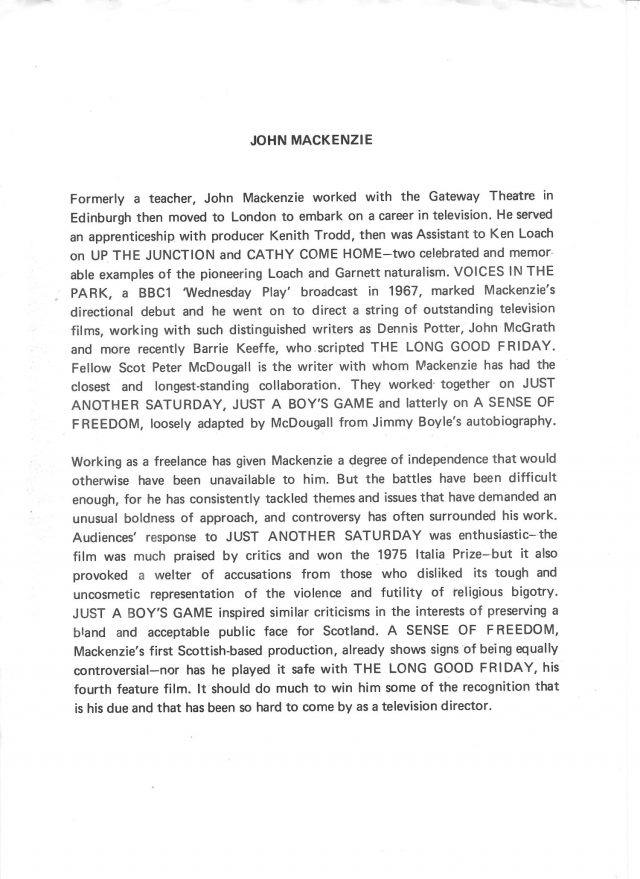 JOHN MACKENZIE

Formerly a teacher, John Mackenzie worked with the Gateway Theatre in Edinburgh then moved to London to embark on a career in television. He served an apprenticeship with producer Kenith Trodd, then was Assistant to Ken Loach on UP THE JUNCTION and CATHY COME HOME—two celebrated and memorable examples of the pioneering Loach and Garnett naturalism. VOICES IN THE PARK, a BBC1 'Wednesday Play' broadcast in 1967, marked Mackenzie's directional debut and he went on to direct a string of outstanding television films, working with such distinguished writers as Dennis Potter, John McGrath and more recently Barrie Keeffe, who scripted THE LONG GOOD FRIDAY. Fellow Scot Peter McDougall is the writer with whom Mackenzie has had the closest and longest-standing collaboration. They worked together on JUST ANOTHER SATURDAY, JUST A BOY'S GAME and latterly on A SENSE OF FREEDOM, loosely adapted by McDougall from Jimmy Boyle's autobiography.

Working as a freelance has given Mackenzie a degree of independence that would otherwise have been unavailable to him. But the battles have been difficult enough, for he has consistently tackled themes and issues that have demanded an unusual boldness of approach, and controversy has often surrounded his work. Audiences' response to JUST ANOTHER SATURDAY was enthusiastic—the film was much praised by critics and won the 1975 Italia Prize—but it also provoked a welter of accusations from those who disliked its tough and uncosmetic representation of the violence and futility of religious bigotry. JUST A BOY'S GAME inspired similar criticisms in the interests of preserving a bland and acceptable public face for Scotland. A SENSE OF FREEDOM, Mackenzie's first Scottish-based production, already shows signs of being equally controversial—nor has he played it safe with THE LONG GOOD FRIDAY, his fourth feature film. It should do much to win him some of the recognition that is his due and that has been so hard to come by as a television director.